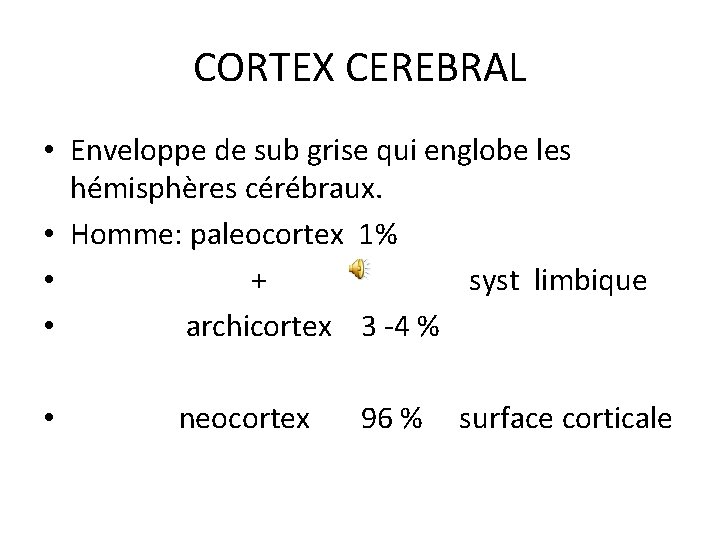 CORTEX CEREBRAL

• Enveloppe de sub grise qui englobe les hémisphères cérébraux.
• Homme: paleocortex 1%
• + syst limbique
• archicortex 3 -4 %

• neocortex 96 % surface corticale